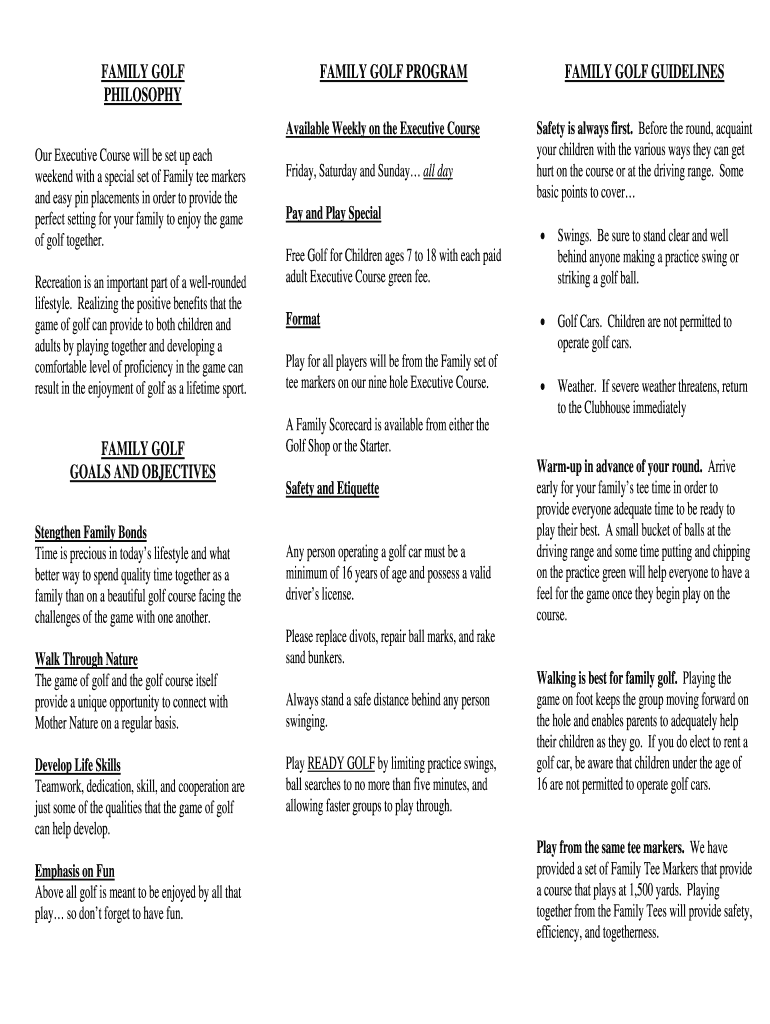 FAMILY GOLF PHILOSOPHY

Our Executive Course will be set up each weekend with a special set of Family tee markers and easy pin placements in order to provide the perfect setting for your family to enjoy the game of golf together.

Recreation is an important part of a well-rounded lifestyle. Realizing the positive benefits that the game of golf can provide to both children and adults by playing together and developing a comfortable level of proficiency in the game can result in the enjoyment of golf as a lifetime sport.

FAMILY GOLF GOALS AND OBJECTIVES

Stengthen Family Bonds
Time is precious in today's lifestyle and what better way to spend quality time together as a family than on a beautiful golf course facing the challenges of the game with one another.

Walk Through Nature
The game of golf and the golf course itself provide a unique opportunity to connect with Mother Nature on a regular basis.

Develop Life Skills
Teamwork, dedication, skill, and cooperation are just some of the qualities that the game of golf can help develop.

Emphasis on Fun
Above all golf is meant to be enjoyed by all that play… so don't forget to have fun.

FAMILY GOLF PROGRAM

Available Weekly on the Executive Course

Friday, Saturday and Sunday… all day

Pay and Play Special

Free Golf for Children ages 7 to 18 with each paid adult Executive Course green fee.

Format

Play for all players will be from the Family set of tee markers on our nine hole Executive Course.

A Family Scorecard is available from either the Golf Shop or the Starter.

Safety and Etiquette

Any person operating a golf car must be a minimum of 16 years of age and possess a valid driver's license.

Please replace divots, repair ball marks, and rake sand bunkers.

Always stand a safe distance behind any person swinging.

Play READY GOLF by limiting practice swings, ball searches to no more than five minutes, and allowing faster groups to play through.

FAMILY GOLF GUIDELINES

Safety is always first. Before the round, acquaint your children with the various ways they can get hurt on the course or at the driving range. Some basic points to cover…

• Swings. Be sure to stand clear and well behind anyone making a practice swing or striking a golf ball.

• Golf Cars. Children are not permitted to operate golf cars.

• Weather. If severe weather threatens, return to the Clubhouse immediately

Warm-up in advance of your round. Arrive early for your family's tee time in order to provide everyone adequate time to be ready to play their best. A small bucket of balls at the driving range and some time putting and chipping on the practice green will help everyone to have a feel for the game once they begin play on the course.

Walking is best for family golf. Playing the game on foot keeps the group moving forward on the hole and enables parents to adequately help their children as they go. If you do elect to rent a golf car, be aware that children under the age of 16 are not permitted to operate golf cars.

Play from the same tee markers. We have provided a set of Family Tee Markers that provide a course that plays at 1,500 yards. Playing together from the Family Tees will provide safety, efficiency, and togetherness.